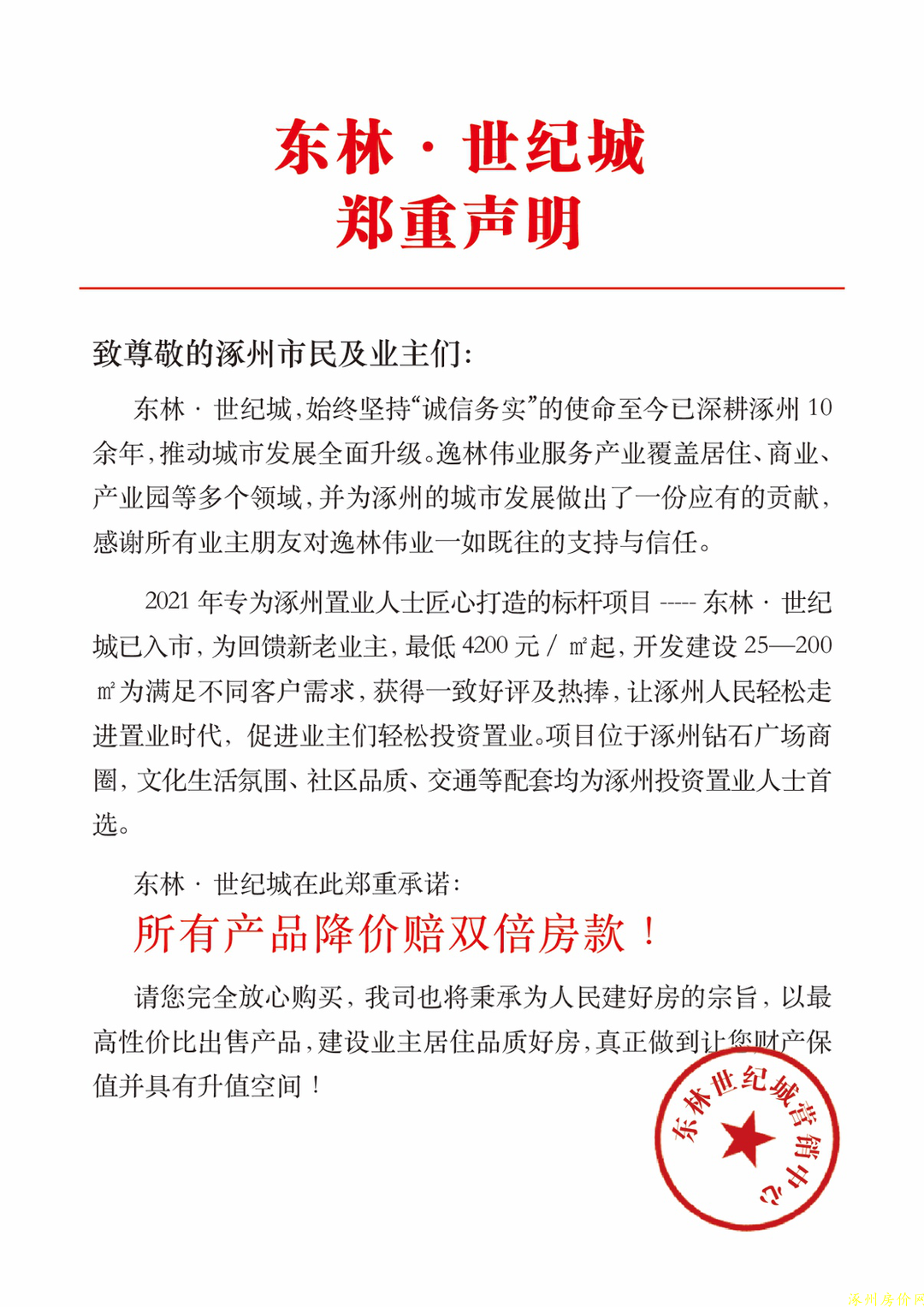 东林 · 世纪城
郑重声明

致尊敬的涿州市民及业主们:

东林 · 世纪城,始终坚持“诚信务实”的使命至今已深耕涿州 10 余年,推动城市发展全面升级。逸林伟业服务产业覆盖居住、商业、产业园等多个领域,并为涿州的城市发展做出了一份应有的贡献,感谢所有业主朋友对逸林伟业一如既往的支持与信任。

2021 年专为涿州置业人士匠心打造的标杆项目 ----- 东林 · 世纪城已入市,为回馈新老业主,最低 4200 元 / ㎡起,开发建设 25—200 ㎡为满足不同客户需求,获得一致好评及热捧,让涿州人民轻松走进置业时代,促进业主们轻松投资置业。项目位于涿州钻石广场商圈,文化生活氛围、社区品质、交通等配套均为涿州投资置业人士首选。

东林 · 世纪城在此郑重承诺:

所有产品降价赔双倍房款!

请您完全放心购买,我司也将秉承为人民建好房的宗旨,以最高性价比出售产品,建设业主居住品质好房,真正做到让您财产保值并具有升值空间!

东林世纪城营销中心

涿州房价网